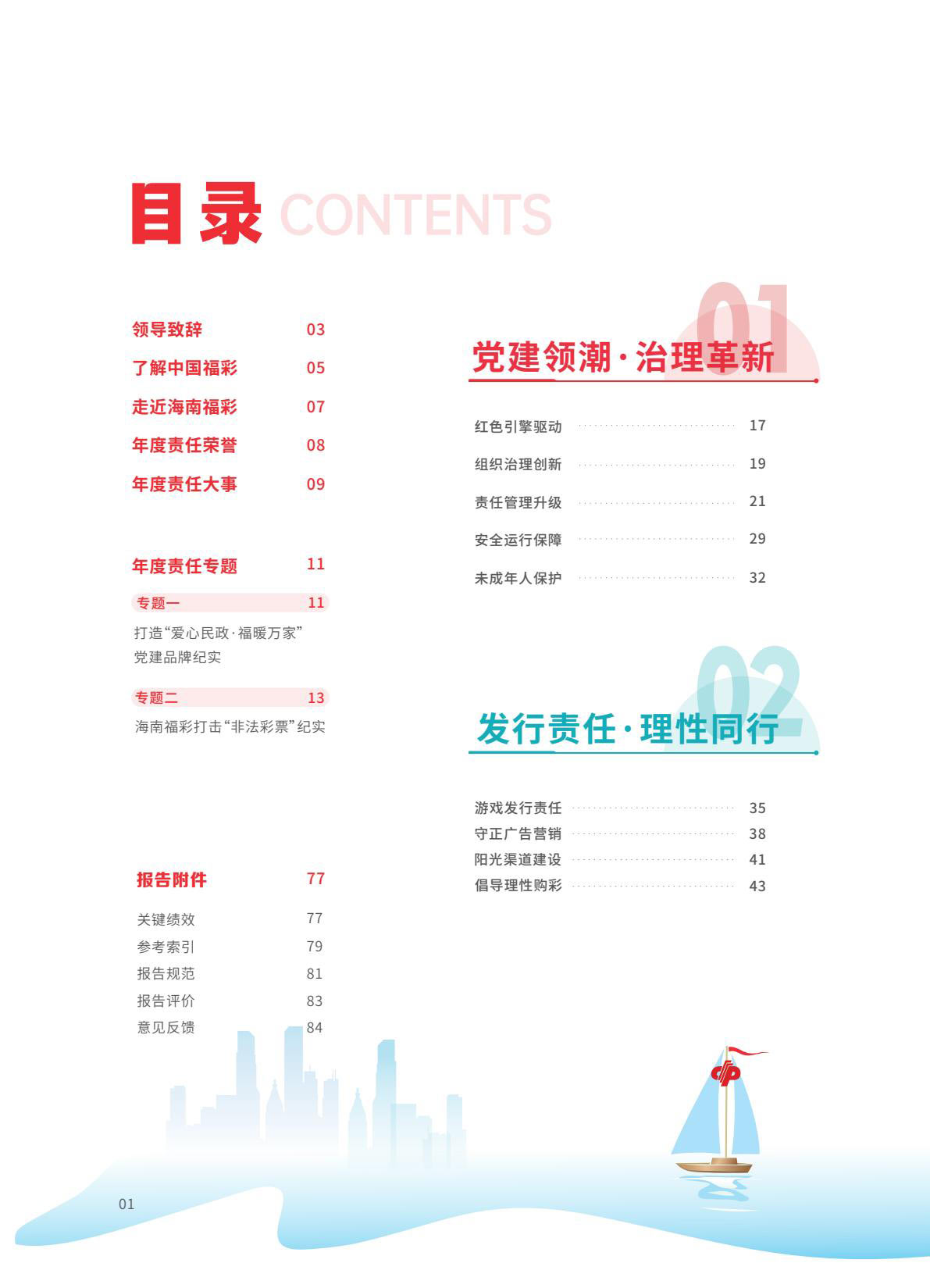 目录 CONTENTS

领导致辞 03
了解中国福彩 05
走近海南福彩 07
年度责任荣誉 08
年度责任大事 09

年度责任专题 11
专题一 11
打造“爱心民政·福暖万家”党建品牌纪实
专题二 13
海南福彩打击“非法彩票”纪实

报告附件 77
关键绩效 77
参考索引 79
报告规范 81
报告评价 83
意见反馈 84

01
党建领潮·治理革新
红色引擎驱动 17
组织治理创新 19
责任管理升级 21
安全运行保障 29
未成年人保护 32

02
发行责任·理性同行
游戏发行责任 35
守正广告营销 38
阳光渠道建设 41
倡导理性购彩 43

01